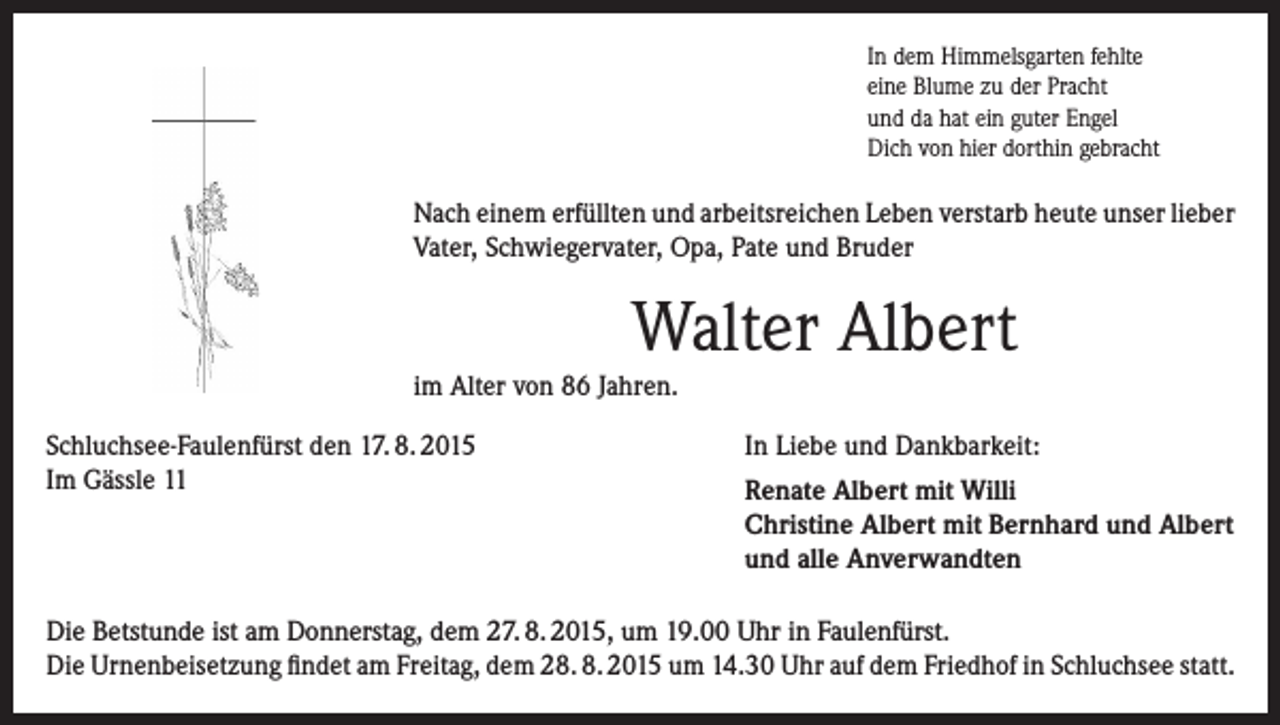 In dem Himmelsgarten fehlte
eine Blume zu der Pracht
und da hat ein guter Engel
Dich von hier dorthin gebracht

Nach einem erfüllten und arbeitsreichen Leben verstarb heute unser lieber Vater, Schwiegervater, Opa, Pate und Bruder

Walter Albert

im Alter von 86 Jahren.

Schluchsee-Faulenfürst den 17. 8. 2015
Im Gässle 11

In Liebe und Dankbarkeit:

Renate Albert mit Willi
Christine Albert mit Bernhard und Albert
und alle Anverwandten

Die Betstunde ist am Donnerstag, dem 27. 8. 2015, um 19.00 Uhr in Faulenfürst.
Die Urnenbeisetzung findet am Freitag, dem 28. 8. 2015 um 14.30 Uhr auf dem Friedhof in Schluchsee statt.